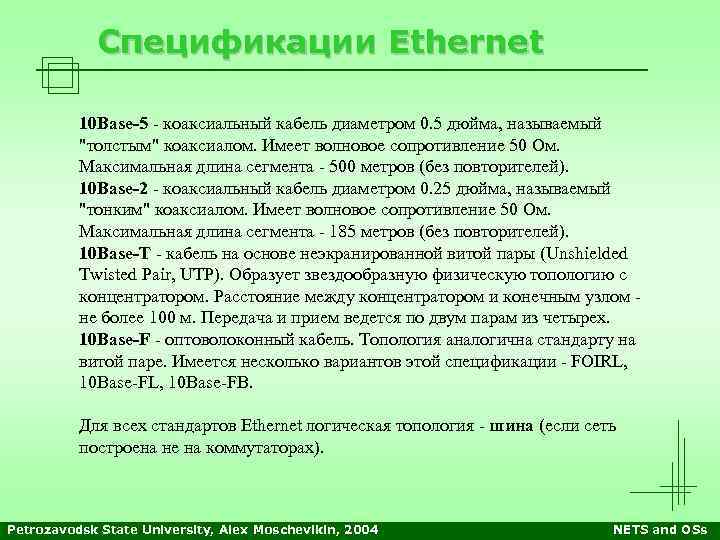 Спецификации Ethernet

10Base-5 - коаксиальный кабель диаметром 0.5 дюйма, называемый "толстым" коаксиалом. Имеет волновое сопротивление 50 Ом. Максимальная длина сегмента - 500 метров (без повторителей).
10Base-2 - коаксиальный кабель диаметром 0.25 дюйма, называемый "тонким" коаксиалом. Имеет волновое сопротивление 50 Ом. Максимальная длина сегмента - 185 метров (без повторителей).
10Base-T - кабель на основе неэкранированной витой пары (Unshielded Twisted Pair, UTP). Образует звездообразную физическую топологию с концентратором. Расстояние между концентратором и конечным узлом - не более 100 м. Передача и прием ведется по двум парам из четырех.
10Base-F - оптоволоконный кабель. Топология аналогична стандарту на витой паре. Имеется несколько вариантов этой спецификации - FOIRL, 10Base-FL, 10Base-FB.

Для всех стандартов Ethernet логическая топология - шина (если сеть построена не на коммутаторах).

Petrozavodsk State University, Alex Moschevikin, 2004

NETS and OSs